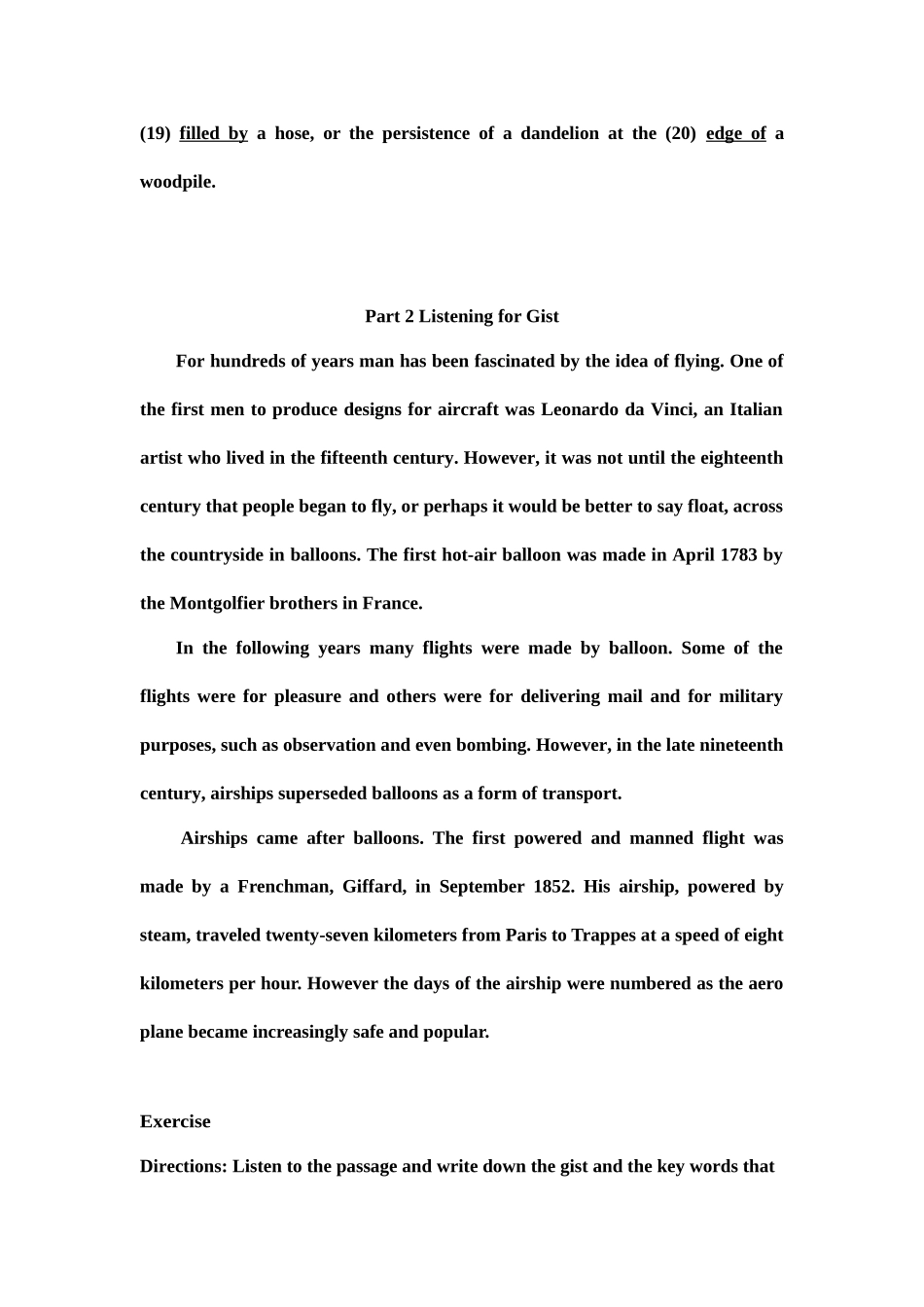 (19) filled by a hose, or the persistence of a dandelion at the (20) edge of a woodpile.

Part 2 Listening for Gist

For hundreds of years man has been fascinated by the idea of flying. One of the first men to produce designs for aircraft was Leonardo da Vinci, an Italian artist who lived in the fifteenth century. However, it was not until the eighteenth century that people began to fly, or perhaps it would be better to say float, across the countryside in balloons. The first hot-air balloon was made in April 1783 by the Montgolfier brothers in France.

In the following years many flights were made by balloon. Some of the flights were for pleasure and others were for delivering mail and for military purposes, such as observation and even bombing. However, in the late nineteenth century, airships superseded balloons as a form of transport.

Airships came after balloons. The first powered and manned flight was made by a Frenchman, Giffard, in September 1852. His airship, powered by steam, traveled twenty-seven kilometers from Paris to Trappes at a speed of eight kilometers per hour. However the days of the airship were numbered as the aero plane became increasingly safe and popular.

Exercise

Directions: Listen to the passage and write down the gist and the key words that